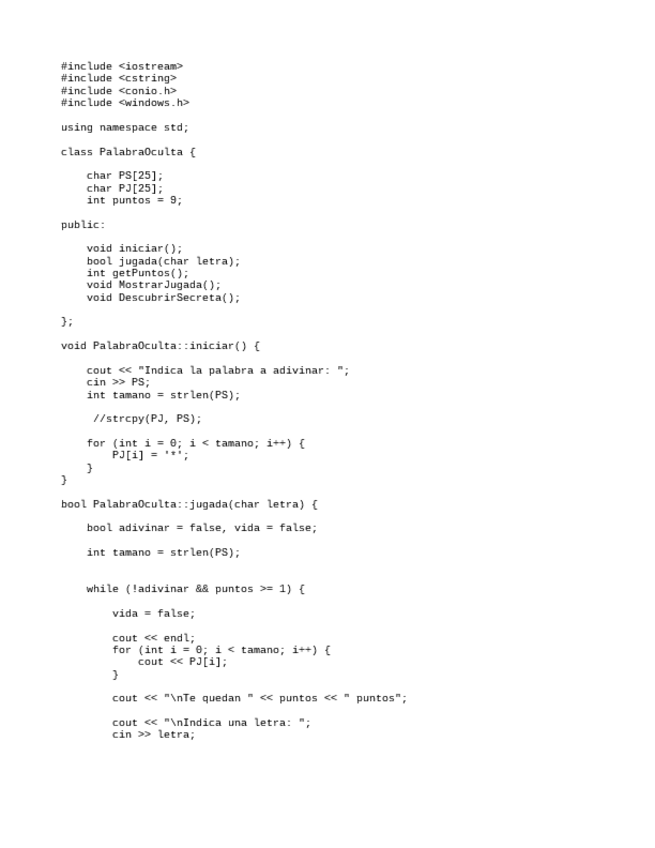 #include <iostream>
#include <cstring>
#include <conio.h>
#include <windows.h>

using namespace std;

class PalabraOculta {

    char PS[25];
    char PJ[25];
    int puntos = 9;

public:

    void iniciar();
    bool jugada(char letra);
    int getPuntos();
    void MostrarJugada();
    void DescubrirSecreta();

};

void PalabraOculta::iniciar() {

    cout << "Indica la palabra a adivinar: ";
    cin >> PS;
    int tamano = strlen(PS);

     //strcpy(PJ, PS);

    for (int i = 0; i < tamano; i++) {
        PJ[i] = '*';
    }
}

bool PalabraOculta::jugada(char letra) {

    bool adivinar = false, vida = false;

    int tamano = strlen(PS);


    while (!adivinar && puntos >= 1) {

        vida = false;

        cout << endl;
        for (int i = 0; i < tamano; i++) {
            cout << PJ[i];
        }

        cout << "\nTe quedan " << puntos << " puntos";

        cout << "\nIndica una letra: ";
        cin >> letra;